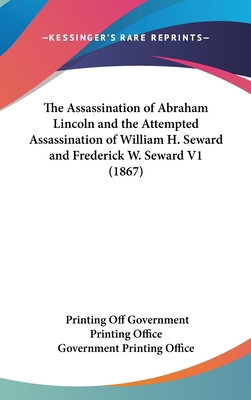 —KESSINGER'S RARE REPRINTS—

The Assassination of Abraham Lincoln and the Attempted Assassination of William H. Seward and Frederick W. Seward V1 (1867)

Printing Off Government
Printing Office
Government Printing Office